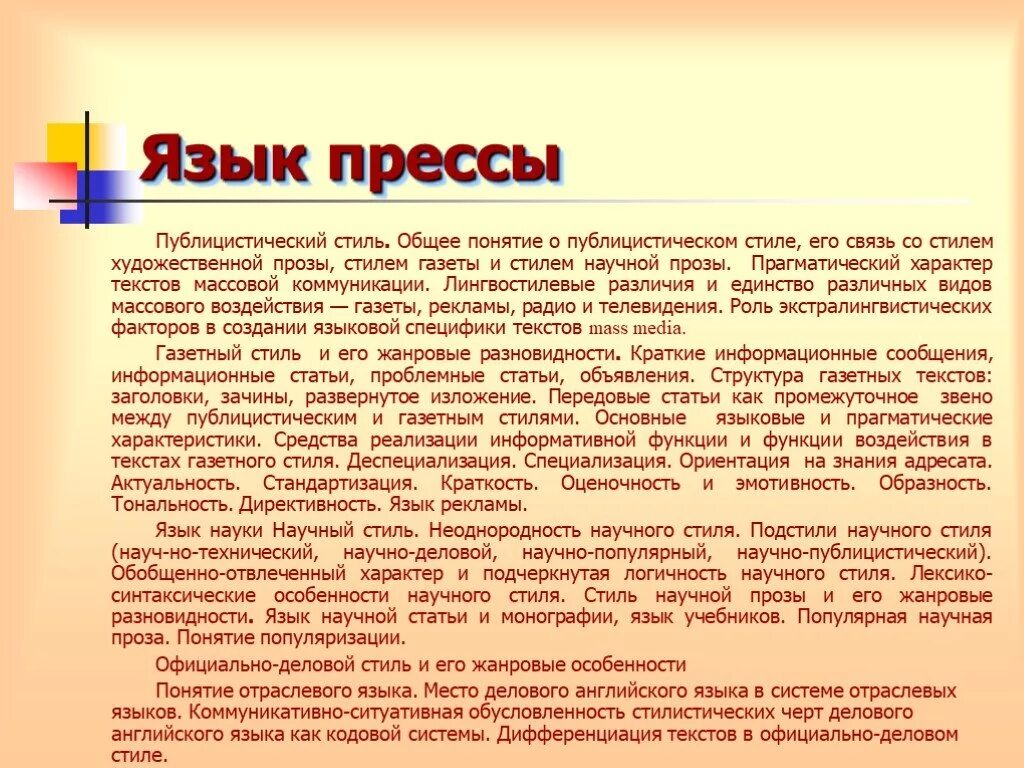 Язык прессы

Публицистический стиль. Общее понятие о публицистическом стиле, его связь со стилем художественной прозы, стилем газеты и стилем научной прозы. Прагматический характер текстов массовой коммуникации. Лингвостилевые различия и единство различных видов массового воздействия — газеты, рекламы, радио и телевидения. Роль экстралингвистических факторов в создании языковой специфики текстов mass media.

Газетный стиль и его жанровые разновидности. Краткие информационные сообщения, информационные статьи, проблемные статьи, объявления. Структура газетных текстов: заголовки, зачины, развернутое изложение. Передовые статьи как промежуточное звено между публицистическим и газетным стилями. Основные языковые и прагматические характеристики. Средства реализации информативной функции и функции воздействия в текстах газетного стиля. Деспециализация. Специализация. Ориентация на знания адресата. Актуальность. Стандартизация. Краткость. Оценочность и эмотивность. Образность. Тональность. Директивность. Язык рекламы.

Язык науки Научный стиль. Неоднородность научного стиля. Подстили научного стиля (науч-но-технический, научно-деловой, научно-популярный, научно-публицистический). Обобщенно-отвлеченный характер и подчеркнутая логичность научного стиля. Лексико-синтаксические особенности научного стиля. Стиль научной прозы и его жанровые разновидности. Язык научной статьи и монографии, язык учебников. Популярная научная проза. Понятие популяризации.

Официально-деловой стиль и его жанровые особенности

Понятие отраслевого языка. Место делового английского языка в системе отраслевых языков. Коммуникативно-ситуативная обусловленность стилистических черт делового английского языка как кодовой системы. Дифференциация текстов в официально-деловом стиле.